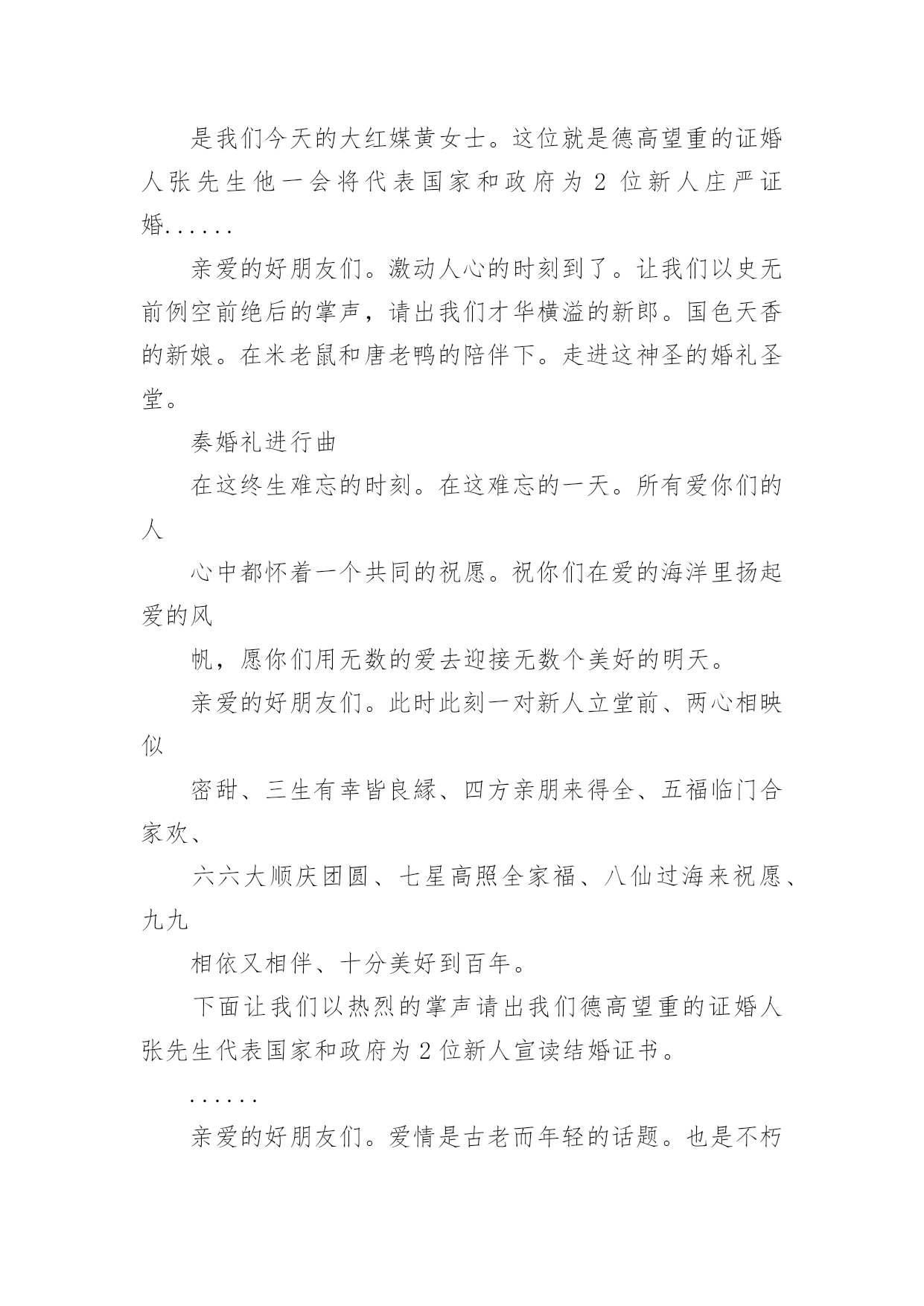 是我们今天的大红媒黄女士。这位就是德高望重的证婚人张先生他一会将代表国家和政府为 2 位新人庄严证婚......

亲爱的好朋友们。激动人心的时刻到了。让我们以史无前例空前绝后的掌声，请出我们才华横溢的新郎。国色天香的新娘。在米老鼠和唐老鸭的陪伴下。走进这神圣的婚礼圣堂。

奏婚礼进行曲

在这终生难忘的时刻。在这难忘的一天。所有爱你们的人

心中都怀着一个共同的祝愿。祝你们在爱的海洋里扬起爱的风

帆，愿你们用无数的爱去迎接无数个美好的明天。

亲爱的好朋友们。此时此刻一对新人立堂前、两心相映似

密甜、三生有幸皆良缘、四方亲朋来得全、五福临门合家欢、

六六大顺庆团圆、七星高照全家福、八仙过海来祝愿、九九

相依又相伴、十分美好到百年。

下面让我们以热烈的掌声请出我们德高望重的证婚人张先生代表国家和政府为 2 位新人宣读结婚证书。

......

亲爱的好朋友们。爱情是古老而年轻的话题。也是不朽